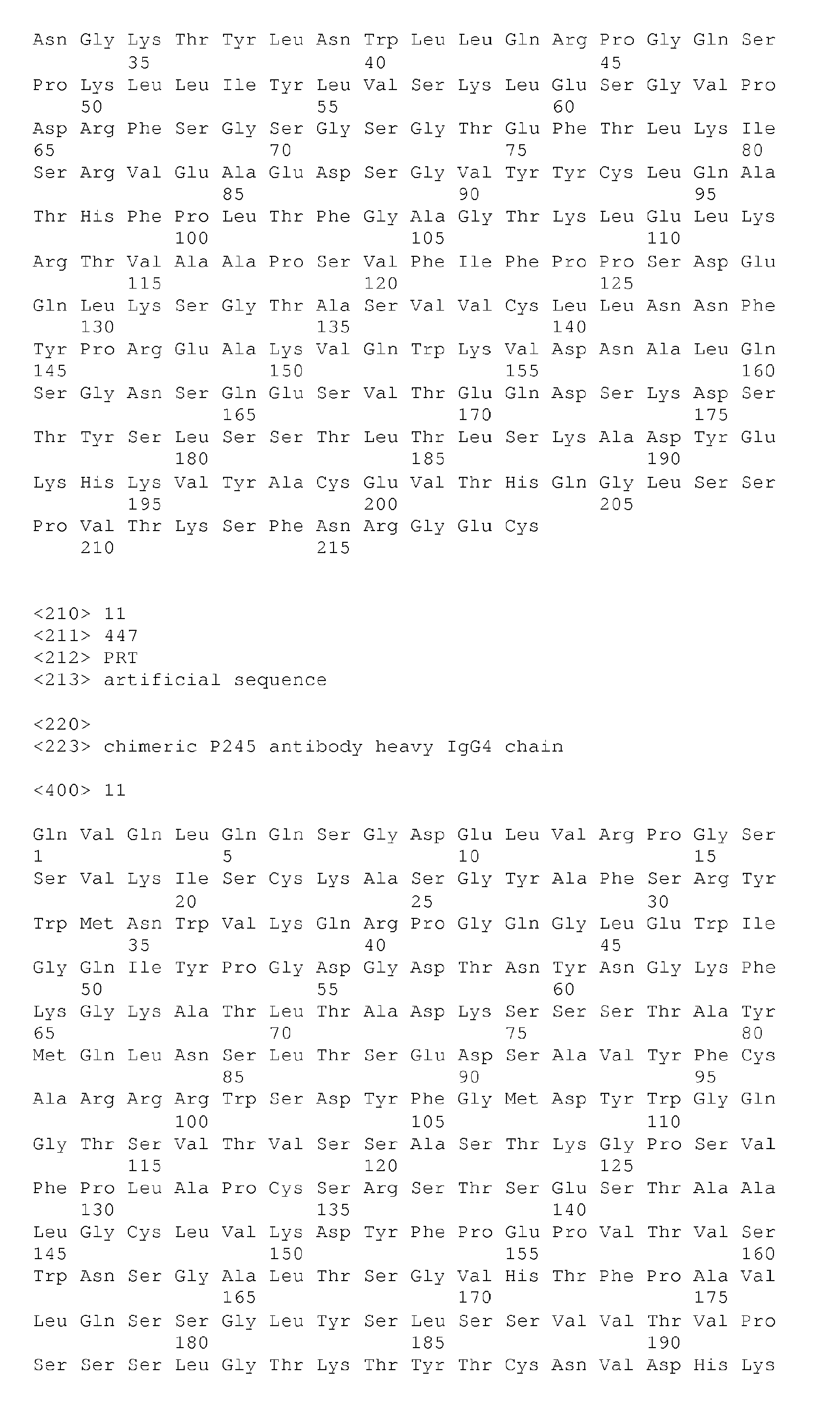 Asn Gly Lys Thr Tyr Leu Asn Trp Leu Leu Gln Arg Pro Gly Gln Ser
35 40 45
Pro Lys Leu Leu Ile Tyr Leu Val Ser Lys Leu Glu Ser Gly Val Pro
50 55 60
Asp Arg Phe Ser Gly Ser Gly Ser Gly Thr Glu Phe Thr Leu Lys Ile
65 70 75 80
Ser Arg Val Glu Ala Glu Asp Ser Gly Val Tyr Tyr Cys Leu Gln Ala
85 90 95
Thr His Phe Pro Leu Thr Phe Gly Ala Gly Thr Lys Leu Glu Leu Lys
100 105 110
Arg Thr Val Ala Ala Pro Ser Val Phe Ile Phe Pro Pro Ser Asp Glu
115 120 125
Gln Leu Lys Ser Gly Thr Ala Ser Val Val Cys Leu Leu Asn Asn Phe
130 135 140
Tyr Pro Arg Glu Ala Lys Val Gln Trp Lys Val Asp Asn Ala Leu Gln
145 150 155 160
Ser Gly Asn Ser Gln Glu Ser Val Thr Glu Gln Asp Ser Lys Asp Ser
165 170 175
Thr Tyr Ser Leu Ser Ser Thr Leu Thr Leu Ser Lys Ala Asp Tyr Glu
180 185 190
Lys His Lys Val Tyr Ala Cys Glu Val Thr His Gln Gly Leu Ser Ser
195 200 205
Pro Val Thr Lys Ser Phe Asn Arg Gly Glu Cys
210 215

<210> 11
<211> 447
<212> PRT
<213> artificial sequence

<220>
<223> chimeric P245 antibody heavy IgG4 chain

<400> 11

Gln Val Gln Leu Gln Gln Ser Gly Asp Glu Leu Val Arg Pro Gly Ser
1 5 10 15
Ser Val Lys Ile Ser Cys Lys Ala Ser Gly Tyr Ala Phe Ser Arg Tyr
20 25 30
Trp Met Asn Trp Val Lys Gln Arg Pro Gly Gln Gly Leu Glu Trp Ile
35 40 45
Gly Gln Ile Tyr Pro Gly Asp Gly Asp Thr Asn Tyr Asn Gly Lys Phe
50 55 60
Lys Gly Lys Ala Thr Leu Thr Ala Asp Lys Ser Ser Ser Thr Ala Tyr
65 70 75 80
Met Gln Leu Asn Ser Leu Thr Ser Glu Asp Ser Ala Val Tyr Phe Cys
85 90 95
Ala Arg Arg Arg Trp Ser Asp Tyr Phe Gly Met Asp Tyr Trp Gly Gln
100 105 110
Gly Thr Ser Val Thr Val Ser Ser Ala Ser Thr Lys Gly Pro Ser Val
115 120 125
Phe Pro Leu Ala Pro Cys Ser Arg Ser Thr Ser Glu Ser Thr Ala Ala
130 135 140
Leu Gly Cys Leu Val Lys Asp Tyr Phe Pro Glu Pro Val Thr Val Ser
145 150 155 160
Trp Asn Ser Gly Ala Leu Thr Ser Gly Val His Thr Phe Pro Ala Val
165 170 175
Leu Gln Ser Ser Gly Leu Tyr Ser Leu Ser Ser Val Val Thr Val Pro
180 185 190
Ser Ser Ser Leu Gly Thr Lys Thr Tyr Thr Cys Asn Val Asp His Lys